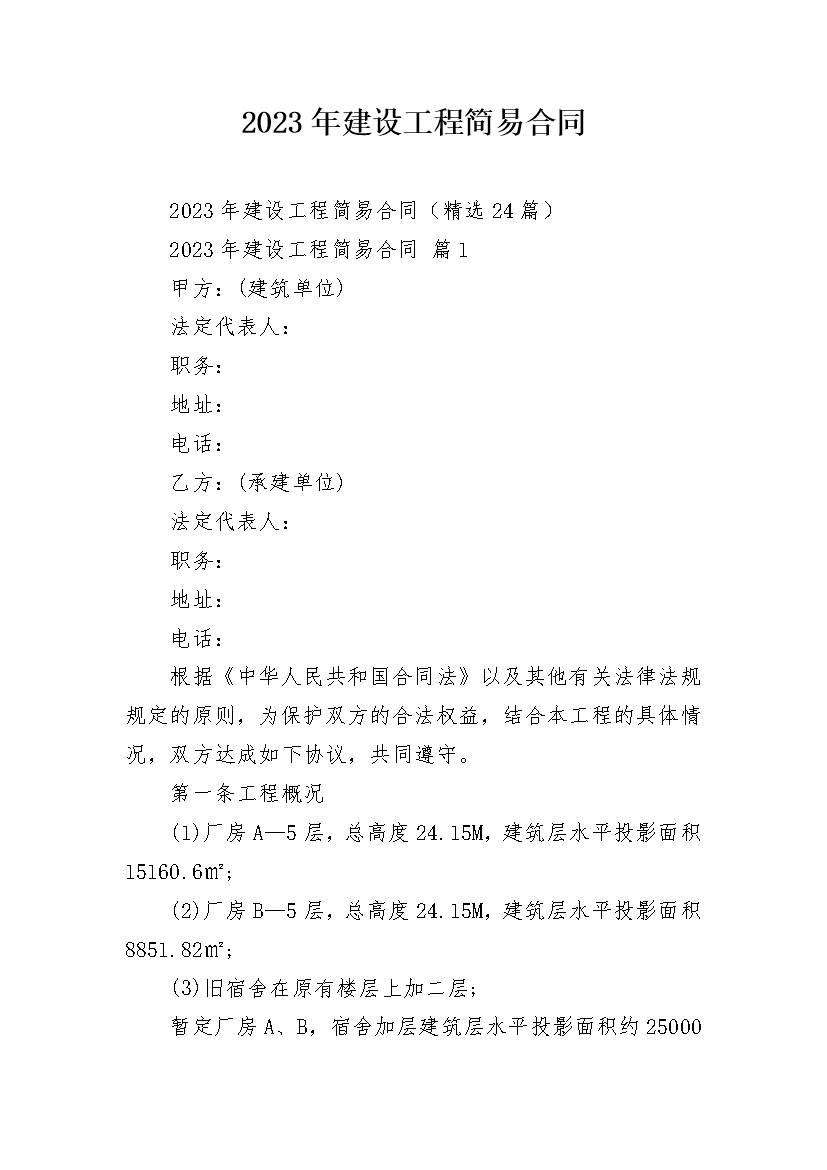 2023年建设工程简易合同

2023年建设工程简易合同（精选24篇）

2023年建设工程简易合同 篇1

甲方：(建筑单位)

法定代表人：

职务：

地址：

电话：

乙方：(承建单位)

法定代表人：

职务：

地址：

电话：

根据《中华人民共和国合同法》以及其他有关法律法规规定的原则，为保护双方的合法权益，结合本工程的具体情况，双方达成如下协议，共同遵守。

第一条工程概况

(1)厂房A—5层，总高度24.15M，建筑层水平投影面积15160.6㎡；

(2)厂房B—5层，总高度24.15M，建筑层水平投影面积8851.82㎡；

(3)旧宿舍在原有楼层上加二层；

暂定厂房A、B，宿舍加层建筑层水平投影面积约25000